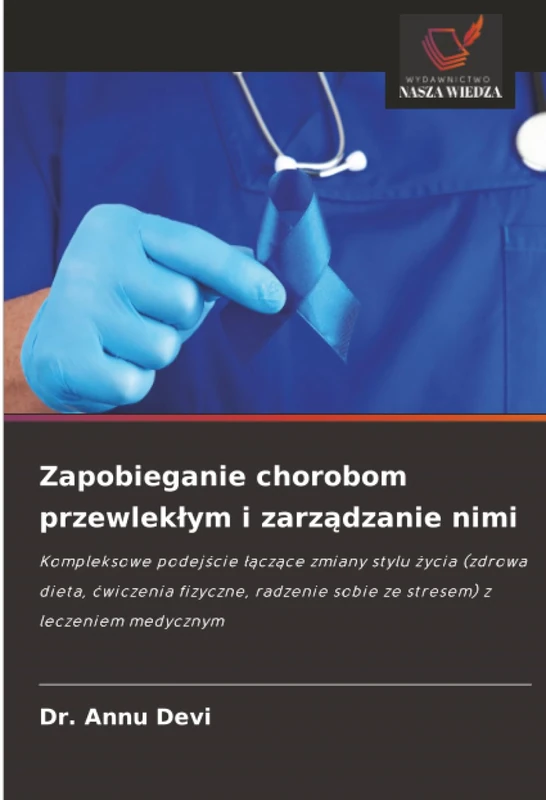 WYDAWNICTWO
NASZA WIEDZA

Zapobieganie chorobom przewlekłym i zarządzanie nimi

Kompleksowe podejście łączące zmiany stylu życia (zdrowa dieta, ćwiczenia fizyczne, radzenie sobie ze stresem) z leczeniem medycznym

Dr. Annu Devi